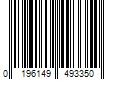 0 196149 493350